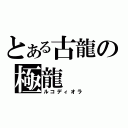 とある古龍の
極龍
ルコディオラ